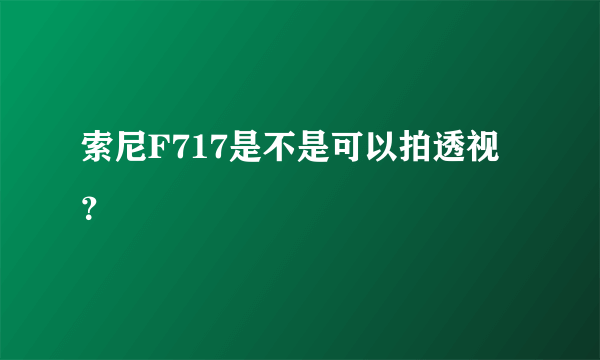 索尼F717是不是可以拍透视？